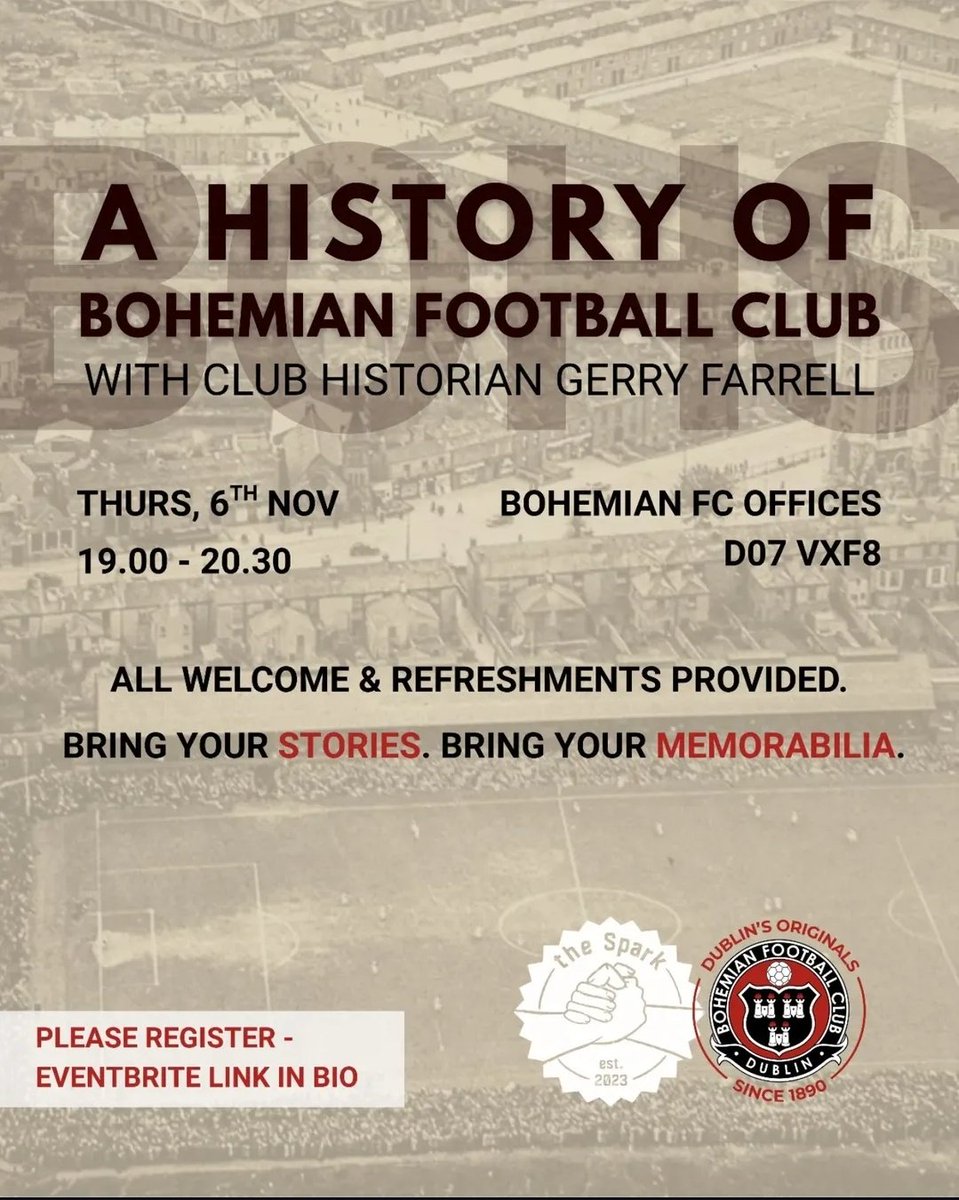 A HISTORY OF
BOHEMIAN FOOTBALL CLUB
WITH CLUB HISTORIAN GERRY FARRELL

THURS, 6TH NOV
19.00 - 20.30

BOHEMIAN FC OFFICES
D07 VXF8

ALL WELCOME & REFRESHMENTS PROVIDED.

BRING YOUR STORIES. BRING YOUR MEMORABILIA.

PLEASE REGISTER -
EVENTBRITE LINK IN BIO

the Spark
est.
2023

DUBLIN'S ORIGINALS
BOHEMIAN FOOTBALL CLUB
DUBLIN
SINCE 1890

BOHS